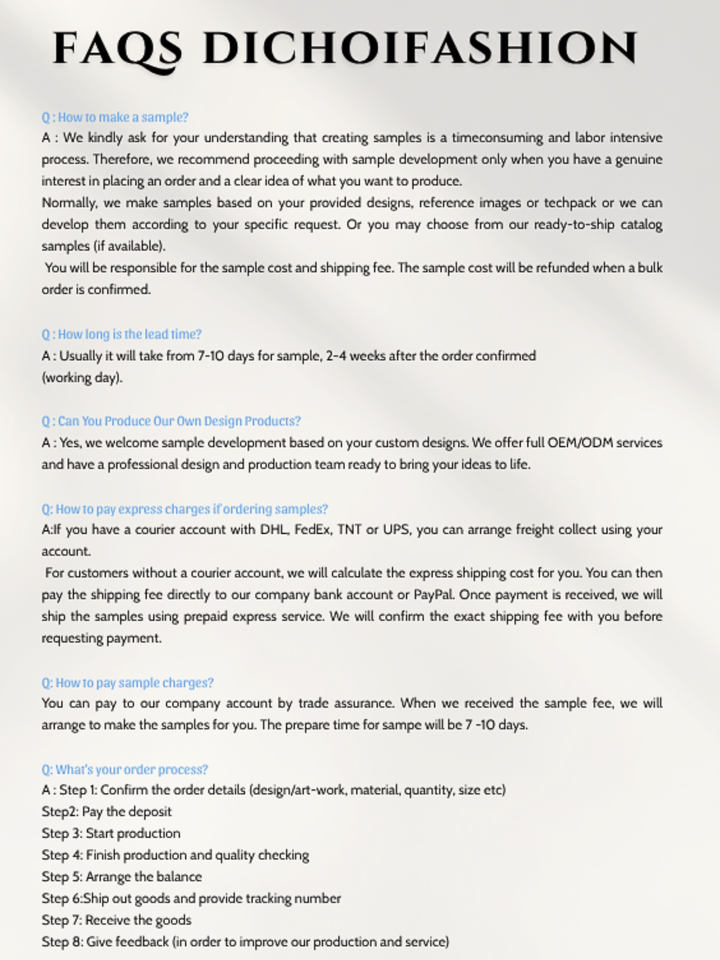 FAQS DICHOIFASHION

Q : How to make a sample?
A : We kindly ask for your understanding that creating samples is a timeconsuming and labor intensive process. Therefore, we recommend proceeding with sample development only when you have a genuine interest in placing an order and a clear idea of what you want to produce.
Normally, we make samples based on your provided designs, reference images or techpack or we can develop them according to your specific request. Or you may choose from our ready-to-ship catalog samples (if available).
You will be responsible for the sample cost and shipping fee. The sample cost will be refunded when a bulk order is confirmed.

Q : How long is the lead time?
A : Usually it will take from 7-10 days for sample, 2-4 weeks after the order confirmed (working day).

Q : Can You Produce Our Own Design Products?
A : Yes, we welcome sample development based on your custom designs. We offer full OEM/ODM services and have a professional design and production team ready to bring your ideas to life.

Q: How to pay express charges if ordering samples?
A:If you have a courier account with DHL, FedEx, TNT or UPS, you can arrange freight collect using your account.
For customers without a courier account, we will calculate the express shipping cost for you. You can then pay the shipping fee directly to our company bank account or PayPal. Once payment is received, we will ship the samples using prepaid express service. We will confirm the exact shipping fee with you before requesting payment.

Q: How to pay sample charges?
You can pay to our company account by trade assurance. When we received the sample fee, we will arrange to make the samples for you. The prepare time for sampe will be 7 -10 days.

Q: What's your order process?
A : Step 1: Confirm the order details (design/art-work, material, quantity, size etc)
Step2: Pay the deposit
Step 3: Start production
Step 4: Finish production and quality checking
Step 5: Arrange the balance
Step 6:Ship out goods and provide tracking number
Step 7: Receive the goods
Step 8: Give feedback (in order to improve our production and service)